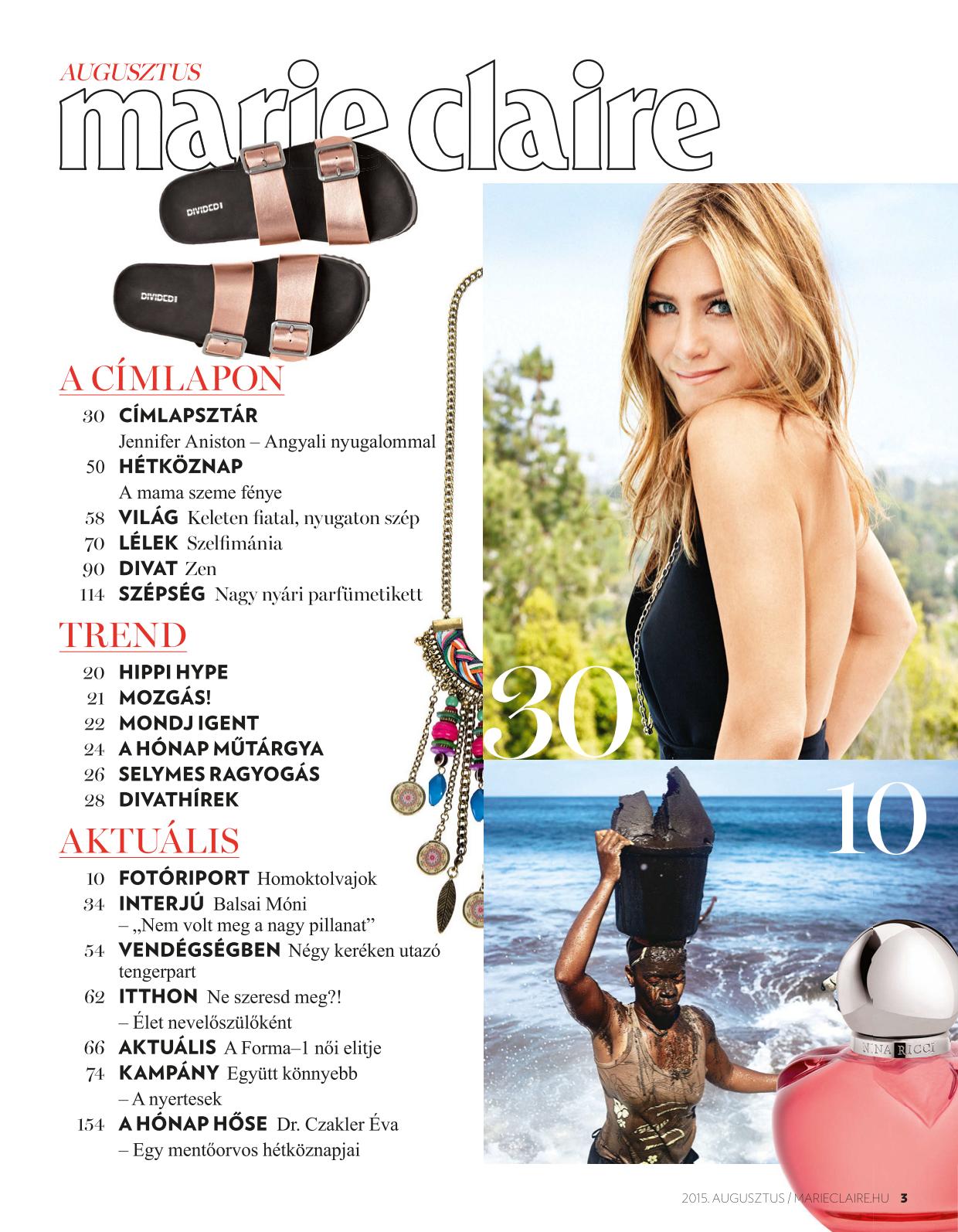 AUGUSZTUS
marie claire

A CÍMLAPON

30 CÍMLAPSZTÁR
Jennifer Aniston – Angyali nyugalommal

50 HÉTKÖZNAP
A mama szeme fénye

58 VILÁG Keleten fiatal, nyugaton szép

70 LÉLEK Szelfimánia

90 DIVAT Zen

114 SZÉPSÉG Nagy nyári parfümetikett

TREND

20 HIPPI HYPE

21 MOZGÁS!

22 MONDJ IGENT

24 A HÓNAP MŰTÁRGYA

26 SELYMES RAGYOGÁS

28 DIVATHÍREK

AKTUÁLIS

10 FOTÓRIPORT Homoktolvajok

34 INTERJÚ Balsai Móni
– „Nem volt meg a nagy pillanat”

54 VENDÉGSÉGBEN Négy keréken utazó tengerpart

62 ITTHON Ne szeresd meg?!
– Élet nevelőszülőként

66 AKTUÁLIS A Forma–1 női elitje

74 KAMPÁNY Együtt könnyebb
– A nyertesek

154 A HÓNAP HŐSE Dr. Czakler Éva
– Egy mentőorvos hétköznapjai

30

10

2015. AUGUSZTUS / MARIECLAIRE.HU 3